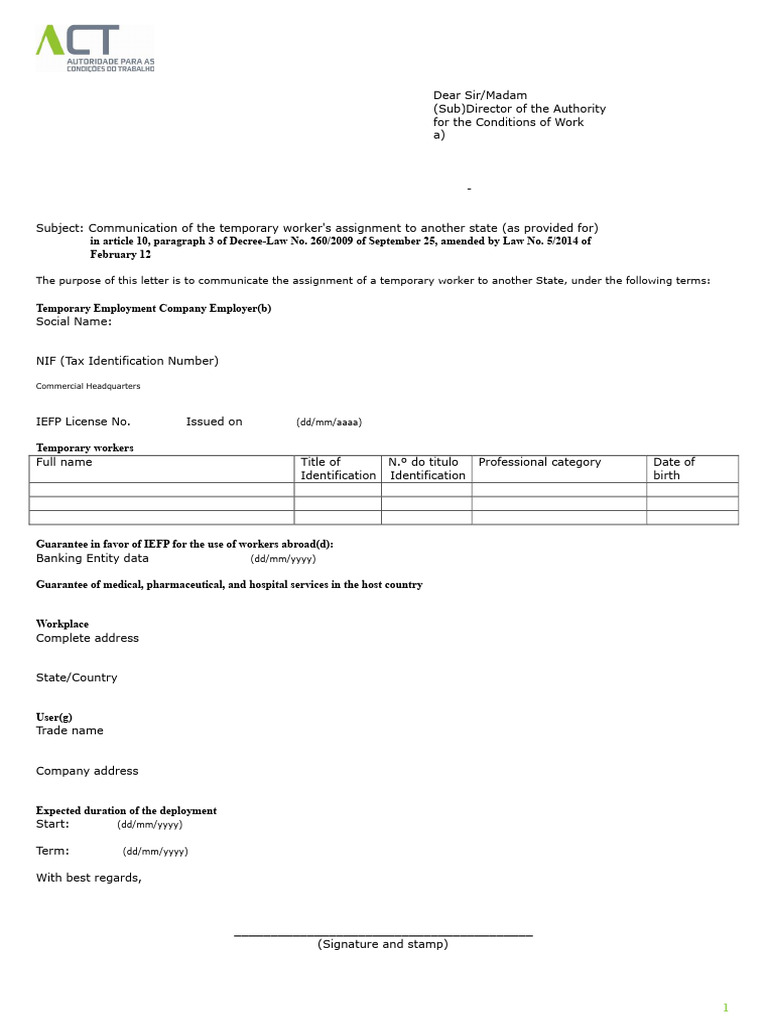 ACT
AUTORIDADE PARA AS CONDIÇÕES DO TRABALHO

Dear Sir/Madam
(Sub)Director of the Authority
for the Conditions of Work
a)

-

Subject: Communication of the temporary worker's assignment to another state (as provided for) in article 10, paragraph 3 of Decree-Law No. 260/2009 of September 25, amended by Law No. 5/2014 of February 12

The purpose of this letter is to communicate the assignment of a temporary worker to another State, under the following terms:

Temporary Employment Company Employer(b)
Social Name:

NIF (Tax Identification Number)

Commercial Headquarters

IEFP License No. Issued on (dd/mm/aaaa)

Temporary workers

| Full name | Title of Identification | N.º do titulo Identification | Professional category | Date of birth |
|---|---|---|---|---|
| | | | | |
| | | | | |
| | | | | |

Guarantee in favor of IEFP for the use of workers abroad(d):
Banking Entity data (dd/mm/yyyy)

Guarantee of medical, pharmaceutical, and hospital services in the host country

Workplace
Complete address

State/Country

User(g)
Trade name

Company address

Expected duration of the deployment
Start: (dd/mm/yyyy)

Term: (dd/mm/yyyy)

With best regards,

____
(Signature and stamp)

1